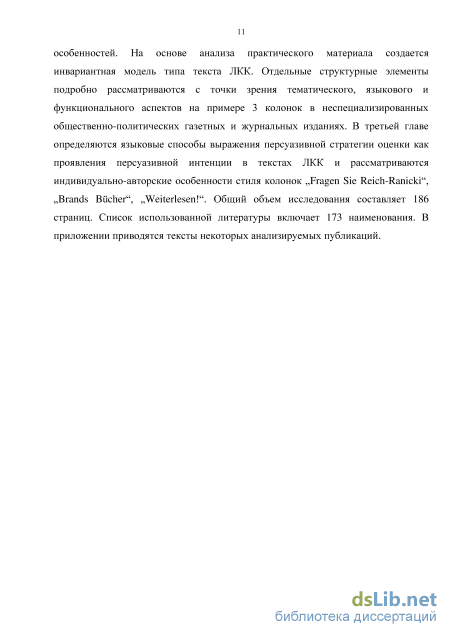 11

особенностей. На основе анализа практического материала создается инвариантная модель типа текста ЛКК. Отдельные структурные элементы подробно рассматриваются с точки зрения тематического, языкового и функционального аспектов на примере 3 колонок в неспециализированных общественно-политических газетных и журнальных изданиях. В третьей главе определяются языковые способы выражения персуазивной стратегии оценки как проявления персуазивной интенции в текстах ЛКК и рассматриваются индивидуально-авторские особенности стиля колонок „Fragen Sie Reich-Ranicki“, „Brands Bücher“, „Weiterlesen!“. Общий объем исследования составляет 186 страниц. Список использованной литературы включает 173 наименования. В приложении приводятся тексты некоторых анализируемых публикаций.

dsLib.net
библиотека диссертаций